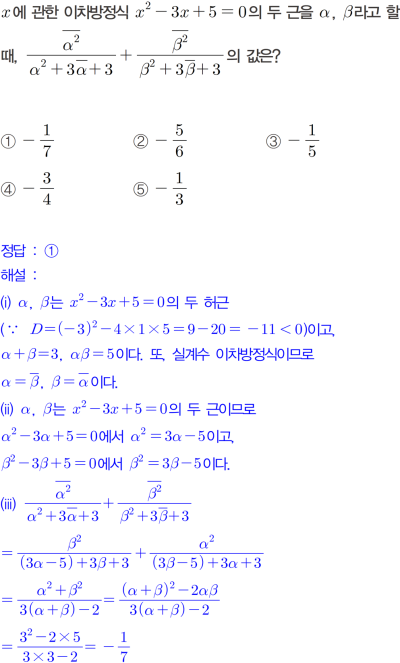 $x$에 관한 이차방정식 $x^2-3x+5=0$의 두 근을 $\alpha$, $\beta$라고 할 때, $\frac{\overline{\alpha^2}}{\alpha^2+3\overline{\alpha}+3}+\frac{\overline{\beta^2}}{\beta^2+3\overline{\beta}+3}$의 값은?

① $-\frac{1}{7}$
② $-\frac{5}{6}$
③ $-\frac{1}{5}$
④ $-\frac{3}{4}$
⑤ $-\frac{1}{3}$

정답 : ①
해설 :
(i) $\alpha$, $\beta$는 $x^2-3x+5=0$의 두 허근
($\because$ $D=(-3)^2-4\times1\times5=9-20=-11<0$)이고,
$\alpha+\beta=3$, $\alpha\beta=5$이다. 또, 실계수 이차방정식이므로
$\alpha=\overline{\beta}$, $\beta=\overline{\alpha}$이다.
(ii) $\alpha$, $\beta$는 $x^2-3x+5=0$의 두 근이므로
$\alpha^2-3\alpha+5=0$에서 $\alpha^2=3\alpha-5$이고,
$\beta^2-3\beta+5=0$에서 $\beta^2=3\beta-5$이다.
(iii) $\frac{\overline{\alpha^2}}{\alpha^2+3\overline{\alpha}+3}+\frac{\overline{\beta^2}}{\beta^2+3\overline{\beta}+3}$
$=\frac{\beta^2}{(3\alpha-5)+3\beta+3}+\frac{\alpha^2}{(3\beta-5)+3\alpha+3}$
$=\frac{\alpha^2+\beta^2}{3(\alpha+\beta)-2}=\frac{(\alpha+\beta)^2-2\alpha\beta}{3(\alpha+\beta)-2}$
$=\frac{3^2-2\times5}{3\times3-2}=-\frac{1}{7}$